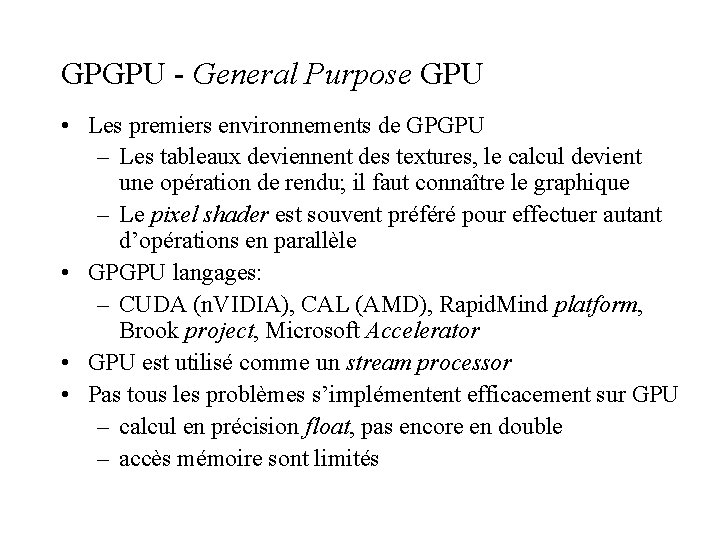 GPGPU - General Purpose GPU

• Les premiers environnements de GPGPU
– Les tableaux deviennent des textures, le calcul devient une opération de rendu; il faut connaître le graphique
– Le pixel shader est souvent préféré pour effectuer autant d'opérations en parallèle
• GPGPU langages:
– CUDA (nVIDIA), CAL (AMD), RapidMind platform, Brook project, Microsoft Accelerator
• GPU est utilisé comme un stream processor
• Pas tous les problèmes s'implémentent efficacement sur GPU
– calcul en précision float, pas encore en double
– accès mémoire sont limités